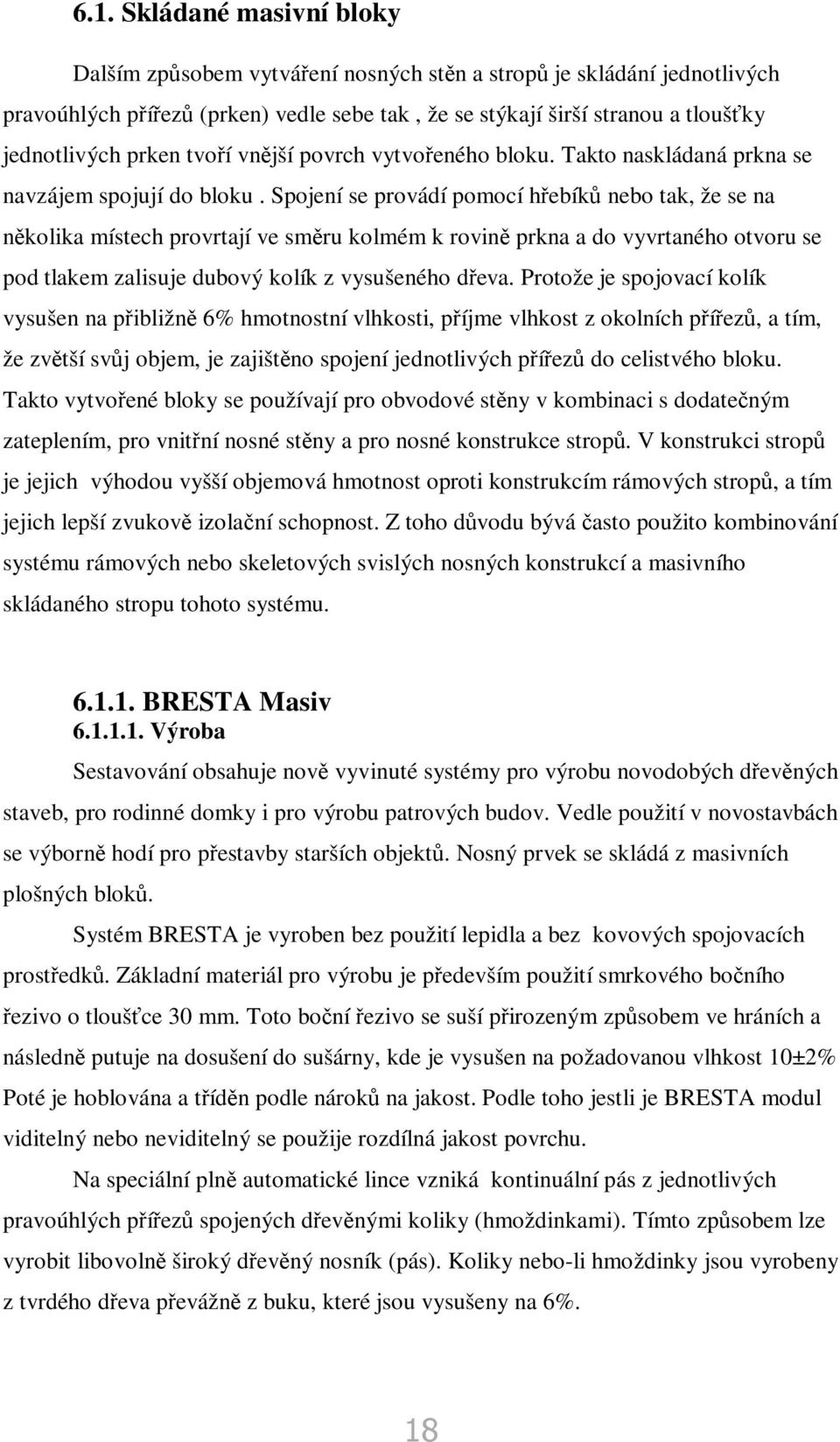 6.1. Skládané masivní bloky

Dalším způsobem vytváření nosných stěn a stropů je skládání jednotlivých pravoúhlých přířezů (prken) vedle sebe tak , že se stýkají širší stranou a tloušťky jednotlivých prken tvoří vnější povrch vytvořeného bloku. Takto naskládaná prkna se navzájem spojují do bloku . Spojení se provádí pomocí hřebíků nebo tak, že se na několika místech provrtají ve směru kolmém k rovině prkna a do vyvrtaného otvoru se pod tlakem zalisuje dubový kolík z vysušeného dřeva. Protože je spojovací kolík vysušen na přibližně 6% hmotnostní vlhkosti, příjme vlhkost z okolních přířezů, a tím, že zvětší svůj objem, je zajištěno spojení jednotlivých přířezů do celistvého bloku. Takto vytvořené bloky se používají pro obvodové stěny v kombinaci s dodatečným zateplením, pro vnitřní nosné stěny a pro nosné konstrukce stropů. V konstrukci stropů je jejich výhodou vyšší objemová hmotnost oproti konstrukcím rámových stropů, a tím jejich lepší zvukově izolační schopnost. Z toho důvodu bývá často použito kombinování systému rámových nebo skeletových svislých nosných konstrukcí a masivního skládaného stropu tohoto systému.

6.1.1. BRESTA Masiv
6.1.1.1. Výroba

Sestavování obsahuje nově vyvinuté systémy pro výrobu novodobých dřevěných staveb, pro rodinné domky i pro výrobu patrových budov. Vedle použití v novostavbách se výborně hodí pro přestavby starších objektů. Nosný prvek se skládá z masivních plošných bloků.

Systém BRESTA je vyroben bez použití lepidla a bez kovových spojovacích prostředků. Základní materiál pro výrobu je především použití smrkového bočního řezivo o tloušťce 30 mm. Toto boční řezivo se suší přirozeným způsobem ve hráních a následně putuje na dosušení do sušárny, kde je vysušen na požadovanou vlhkost 10±2% Poté je hoblována a tříděn podle nároků na jakost. Podle toho jestli je BRESTA modul viditelný nebo neviditelný se použije rozdílná jakost povrchu.

Na speciální plně automatické lince vzniká kontinuální pás z jednotlivých pravoúhlých přířezů spojených dřevěnými koliky (hmoždinkami). Tímto způsobem lze vyrobit libovolně široký dřevěný nosník (pás). Koliky nebo-li hmoždinky jsou vyrobeny z tvrdého dřeva převážně z buku, které jsou vysušeny na 6%.

18